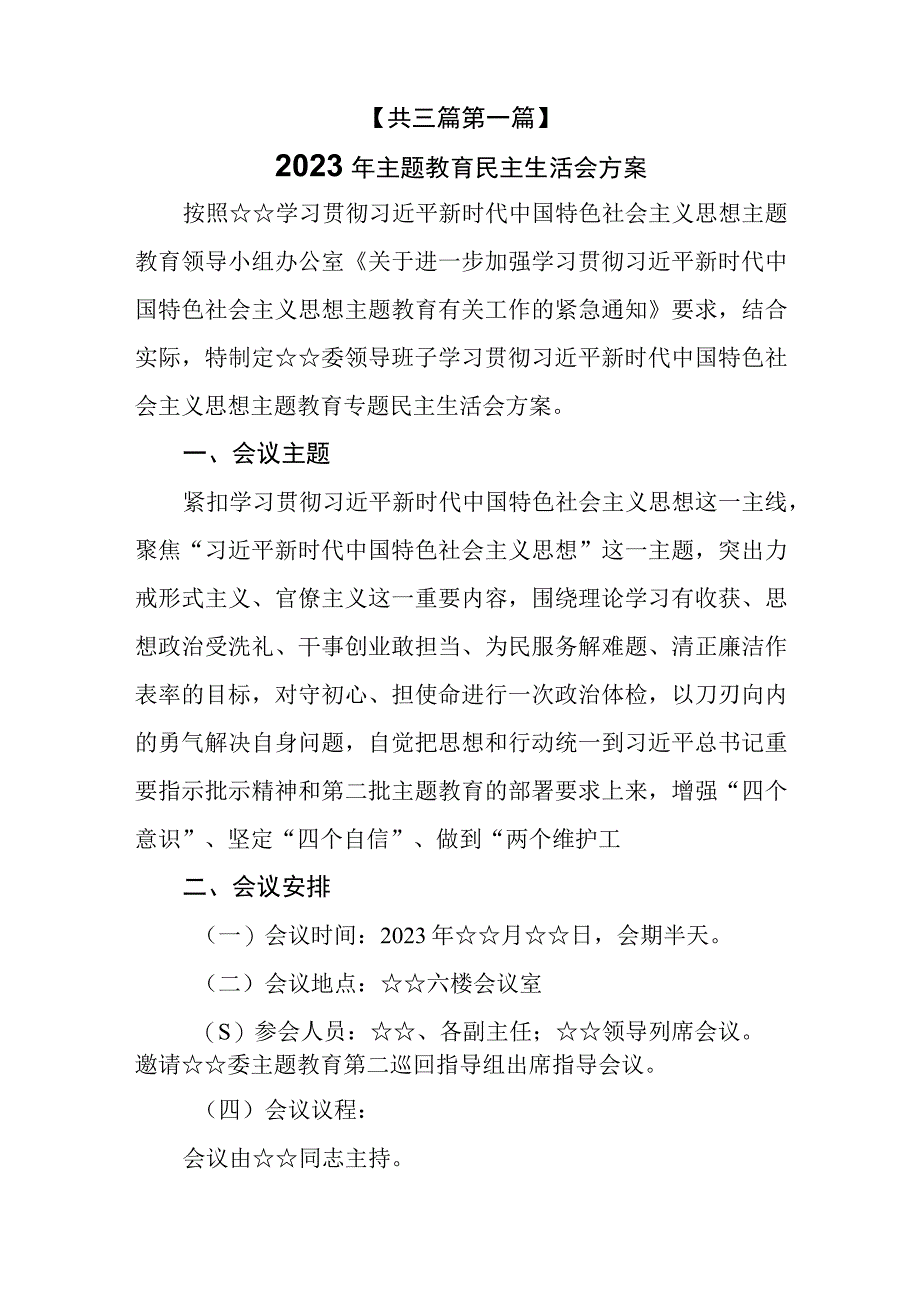 【共三篇第一篇】

2023年主题教育民主生活会方案

按照☆☆学习贯彻习近平新时代中国特色社会主义思想主题教育领导小组办公室《关于进一步加强学习贯彻习近平新时代中国特色社会主义思想主题教育有关工作的紧急通知》要求，结合实际，特制定☆☆委领导班子学习贯彻习近平新时代中国特色社会主义思想主题教育专题民主生活会方案。

一、会议主题

紧扣学习贯彻习近平新时代中国特色社会主义思想这一主线，聚焦“习近平新时代中国特色社会主义思想”这一主题，突出力戒形式主义、官僚主义这一重要内容，围绕理论学习有收获、思想政治受洗礼、干事创业敢担当、为民服务解难题、清正廉洁作表率的目标，对守初心、担使命进行一次政治体检，以刀刃向内的勇气解决自身问题，自觉把思想和行动统一到习近平总书记重要指示批示精神和第二批主题教育的部署要求上来，增强“四个意识”、坚定“四个自信”、做到“两个维护工

二、会议安排

（一）会议时间：2023年☆☆月☆☆日，会期半天。

（二）会议地点：☆☆六楼会议室

（S）参会人员：☆☆、各副主任；☆☆领导列席会议。邀请☆☆委主题教育第二巡回指导组出席指导会议。

（四）会议议程：

会议由☆☆同志主持。